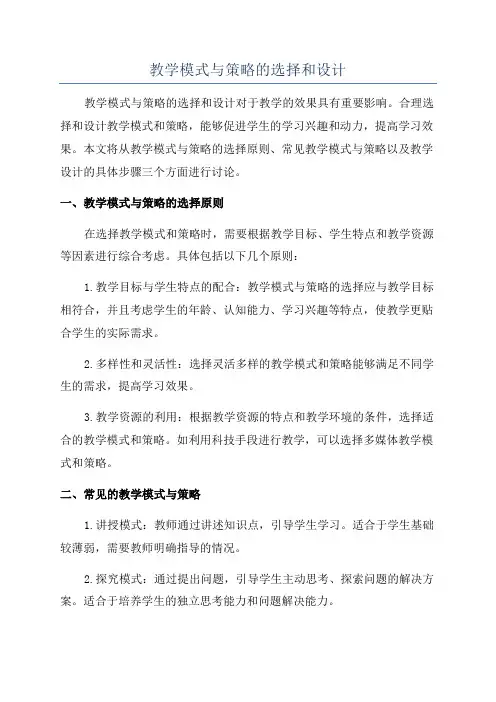 教学模式与策略的选择和设计

教学模式与策略的选择和设计对于教学的效果具有重要影响。合理选择和设计教学模式和策略，能够促进学生的学习兴趣和动力，提高学习效果。本文将从教学模式与策略的选择原则、常见教学模式与策略以及教学设计的具体步骤三个方面进行讨论。

一、教学模式与策略的选择原则

在选择教学模式和策略时，需要根据教学目标、学生特点和教学资源等因素进行综合考虑。具体包括以下几个原则：

1.教学目标与学生特点的配合：教学模式与策略的选择应与教学目标相符合，并且考虑学生的年龄、认知能力、学习兴趣等特点，使教学更贴合学生的实际需求。

2.多样性和灵活性：选择灵活多样的教学模式和策略能够满足不同学生的需求，提高学习效果。

3.教学资源的利用：根据教学资源的特点和教学环境的条件，选择适合的教学模式和策略。如利用科技手段进行教学，可以选择多媒体教学模式和策略。

二、常见的教学模式与策略

1.讲授模式：教师通过讲述知识点，引导学生学习。适合于学生基础较薄弱，需要教师明确指导的情况。

2.探究模式：通过提出问题，引导学生主动思考、探索问题的解决方案。适合于培养学生的独立思考能力和问题解决能力。